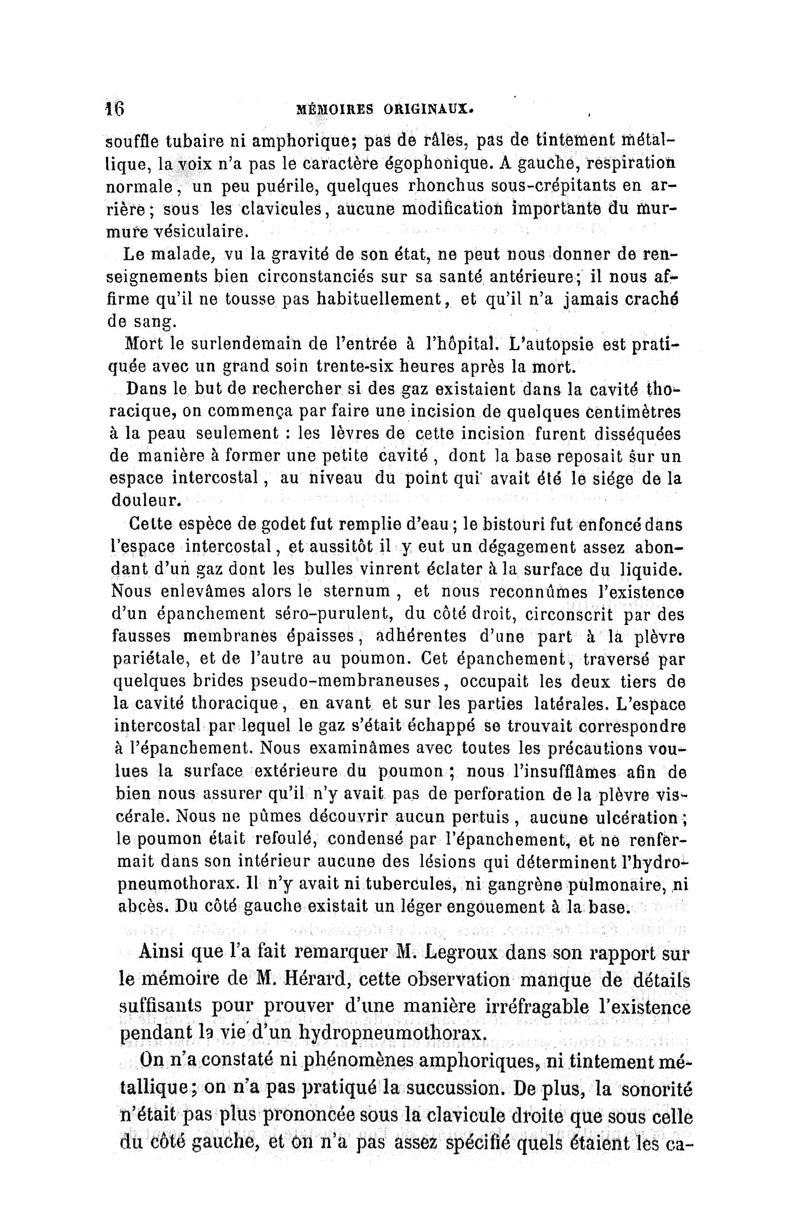 16 MÉMOIRES ORIGINAUX.

souffle tubaire ni amphorique; pas de râles, pas de tintement métallique, la voix n'a pas le caractère égophonique. A gauche, respiration normale, un peu puérile, quelques rhonchus sous-crépitants en arrière; sous les clavicules, aucune modification importante du murmure vésiculaire.

Le malade, vu la gravité de son état, ne peut nous donner de renseignements bien circonstanciés sur sa santé antérieure; il nous affirme qu'il ne tousse pas habituellement, et qu'il n'a jamais craché de sang.

Mort le surlendemain de l'entrée à l'hôpital. L'autopsie est pratiquée avec un grand soin trente-six heures après la mort.

Dans le but de rechercher si des gaz existaient dans la cavité thoracique, on commença par faire une incision de quelques centimètres à la peau seulement : les lèvres de cette incision furent disséquées de manière à former une petite cavité, dont la base reposait sur un espace intercostal, au niveau du point qui avait été le siége de la douleur.

Cette espèce de godet fut remplie d'eau; le bistouri fut enfoncé dans l'espace intercostal, et aussitôt il y eut un dégagement assez abondant d'un gaz dont les bulles vinrent éclater à la surface du liquide. Nous enlevâmes alors le sternum, et nous reconnûmes l'existence d'un épanchement séro-purulent, du côté droit, circonscrit par des fausses membranes épaisses, adhérentes d'une part à la plèvre pariétale, et de l'autre au poumon. Cet épanchement, traversé par quelques brides pseudo-membraneuses, occupait les deux tiers de la cavité thoracique, en avant et sur les parties latérales. L'espace intercostal par lequel le gaz s'était échappé se trouvait correspondre à l'épanchement. Nous examinâmes avec toutes les précautions voulues la surface extérieure du poumon; nous l'insufflâmes afin de bien nous assurer qu'il n'y avait pas de perforation de la plèvre viscérale. Nous ne pûmes découvrir aucun pertuis, aucune ulcération; le poumon était refoulé, condensé par l'épanchement, et ne renfermait dans son intérieur aucune des lésions qui déterminent l'hydropneumothorax. Il n'y avait ni tubercules, ni gangrène pulmonaire, ni abcès. Du côté gauche existait un léger engouement à la base.

Ainsi que l'a fait remarquer M. Legroux dans son rapport sur le mémoire de M. Hérard, cette observation manque de détails suffisants pour prouver d'une manière irréfragable l'existence pendant la vie d'un hydropneumothorax.

On n'a constaté ni phénomènes amphoriques, ni tintement métallique; on n'a pas pratiqué la succussion. De plus, la sonorité n'était pas plus prononcée sous la clavicule droite que sous celle du côté gauche, et on n'a pas assez spécifié quels étaient les ca-